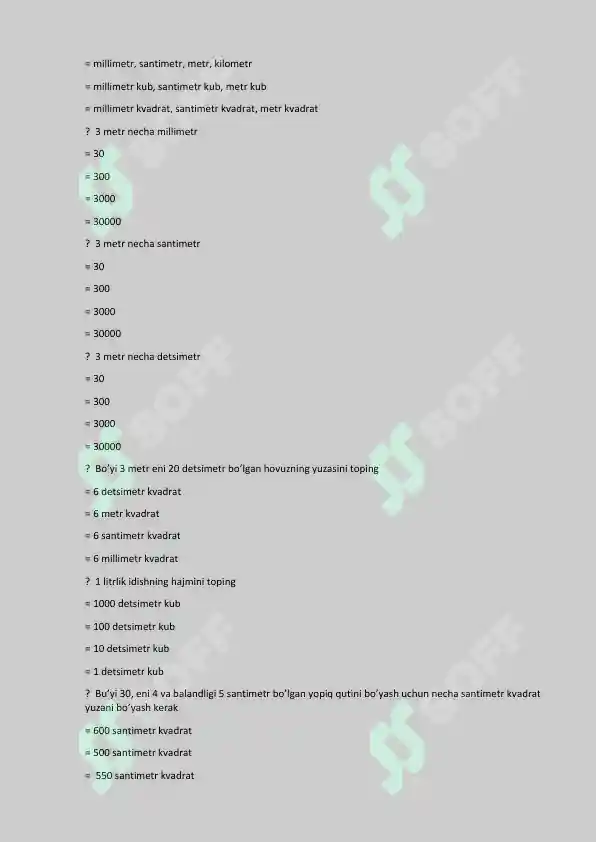 = millimetr, santimetr, metr, kilometr

= millimetr kub, santimetr kub, metr kub

= millimetr kvadrat, santimetr kvadrat, metr kvadrat

? 3 metr necha millimetr

= 30

= 300

= 3000

= 30000

? 3 metr necha santimetr

= 30

= 300

= 3000

= 30000

? 3 metr necha detsimetr

= 30

= 300

= 3000

= 30000

? Bo'yi 3 metr eni 20 detsimetr bo'lgan hovuzning yuzasini toping

= 6 detsimetr kvadrat

= 6 metr kvadrat

= 6 santimetr kvadrat

= 6 millimetr kvadrat

? 1 litrlik idishning hajmini toping

= 1000 detsimetr kub

= 100 detsimetr kub

= 10 detsimetr kub

= 1 detsimetr kub

? Bo'yi 30, eni 4 va balandligi 5 santimetr bo'lgan yopiq qutini bo'yash uchun necha santimetr kvadrat yuzani bo'yash kerak

= 600 santimetr kvadrat

= 500 santimetr kvadrat

= 550 santimetr kvadrat

SOFF